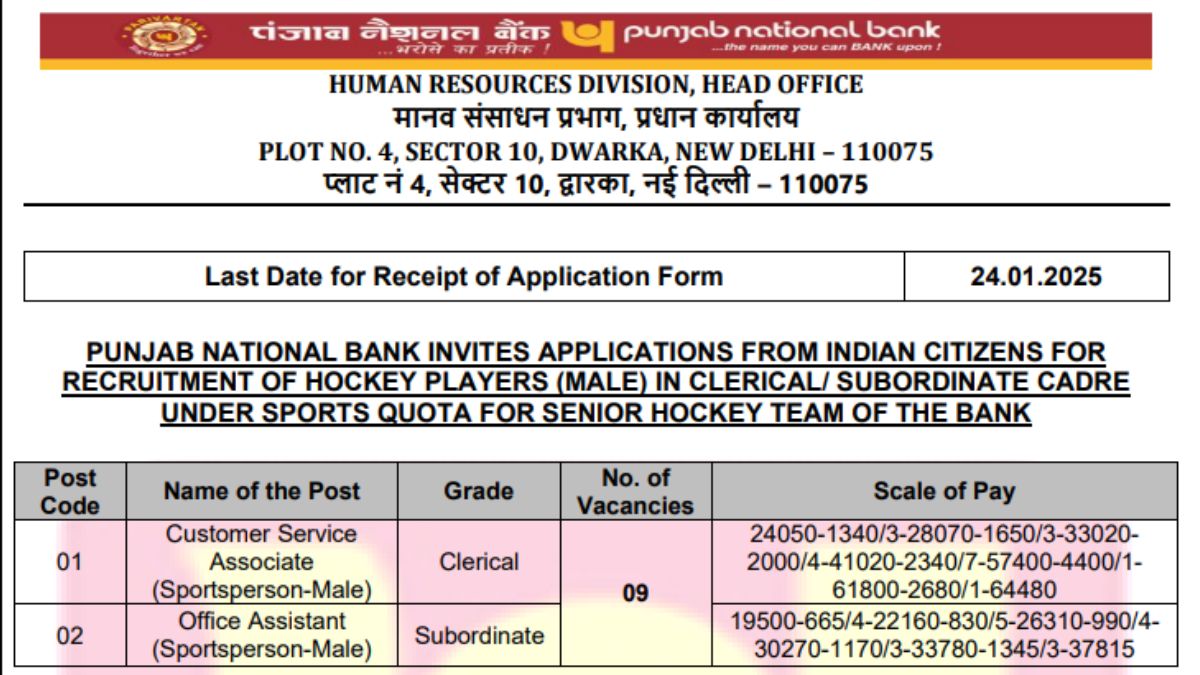 PARIVARTAN

पंजाब नैशनल बैंक ...भरोसे का प्रतीक ! punjab national bank ...the name you can BANK upon !

HUMAN RESOURCES DIVISION, HEAD OFFICE
मानव संसाधन प्रभाग, प्रधान कार्यालय
PLOT NO. 4, SECTOR 10, DWARKA, NEW DELHI – 110075
प्लाट नं 4, सेक्टर 10, द्वारका, नई दिल्ली – 110075

| Last Date for Receipt of Application Form | 24.01.2025 |
|---|---|

PUNJAB NATIONAL BANK INVITES APPLICATIONS FROM INDIAN CITIZENS FOR RECRUITMENT OF HOCKEY PLAYERS (MALE) IN CLERICAL/ SUBORDINATE CADRE UNDER SPORTS QUOTA FOR SENIOR HOCKEY TEAM OF THE BANK

| Post Code | Name of the Post | Grade | No. of Vacancies | Scale of Pay |
|---|---|---|---|---|
| 01 | Customer Service Associate (Sportsperson-Male) | Clerical | 09 | 24050-1340/3-28070-1650/3-33020-2000/4-41020-2340/7-57400-4400/1-61800-2680/1-64480 |
| 02 | Office Assistant (Sportsperson-Male) | Subordinate | | 19500-665/4-22160-830/5-26310-990/4-30270-1170/3-33780-1345/3-37815 |